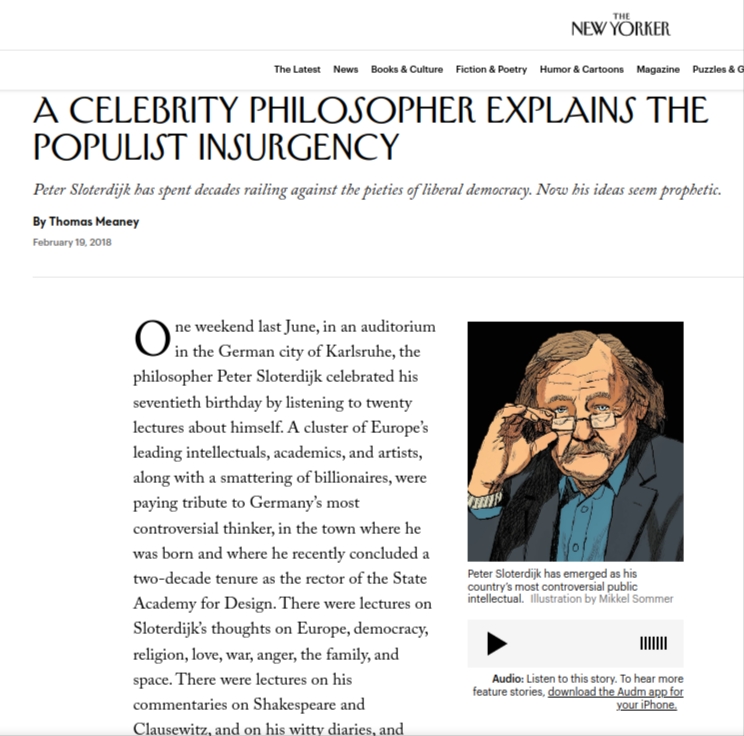 THE NEW YORKER

The Latest News Books & Culture Fiction & Poetry Humor & Cartoons Magazine Puzzles & G

A CELEBRITY PHILOSOPHER EXPLAINS THE POPULIST INSURGENCY

Peter Sloterdijk has spent decades railing against the pieties of liberal democracy. Now his ideas seem prophetic.

By Thomas Meaney

February 19, 2018

One weekend last June, in an auditorium in the German city of Karlsruhe, the philosopher Peter Sloterdijk celebrated his seventieth birthday by listening to twenty lectures about himself. A cluster of Europe's leading intellectuals, academics, and artists, along with a smattering of billionaires, were paying tribute to Germany's most controversial thinker, in the town where he was born and where he recently concluded a two-decade tenure as the rector of the State Academy for Design. There were lectures on Sloterdijk's thoughts on Europe, democracy, religion, love, war, anger, the family, and space. There were lectures on his commentaries on Shakespeare and Clausewitz, and on his witty diaries, and

Peter Sloterdijk has emerged as his country's most controversial public intellectual. Illustration by Mikkel Sommer

Audio: Listen to this story. To hear more feature stories, download the Audm app for your iPhone.